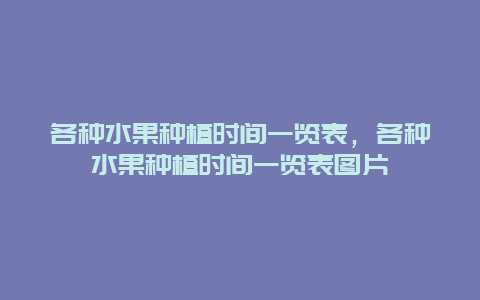 各种水果种植时间一览表，各种水果种植时间一览表图片